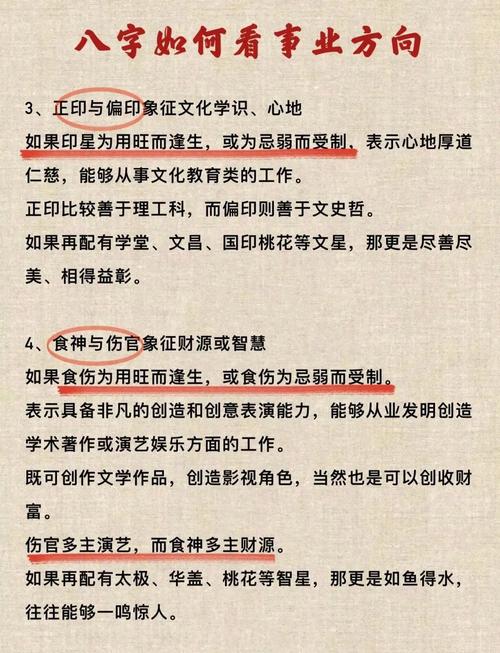 八字如何看事业方向

3、正印与偏印象征文化学识、心地
如果印星为用旺而逢生，或为忌弱而受制、表示心地厚道仁慈，能够从事文化教育类的工作。
正印比较善于理工科，而偏印则善于文史哲。
如果再配有学堂、文昌、国印桃花等文星，那更是尽善尽美、相得益彰。

4、食神与伤官象征财源或智慧
如果食伤为用旺而逢生，或食伤为忌弱而受制。
表示具备非凡的创造和创意表演能力，能够从业发明创造学术著作或演艺娱乐方面的工作。
既可创作文学作品，创造影视角色，当然也是可以创收财富。
伤官多主演艺，而食神多主财源。
如果再配有太极、华盖、桃花等智星，那更是如鱼得水，往往能够一鸣惊人。